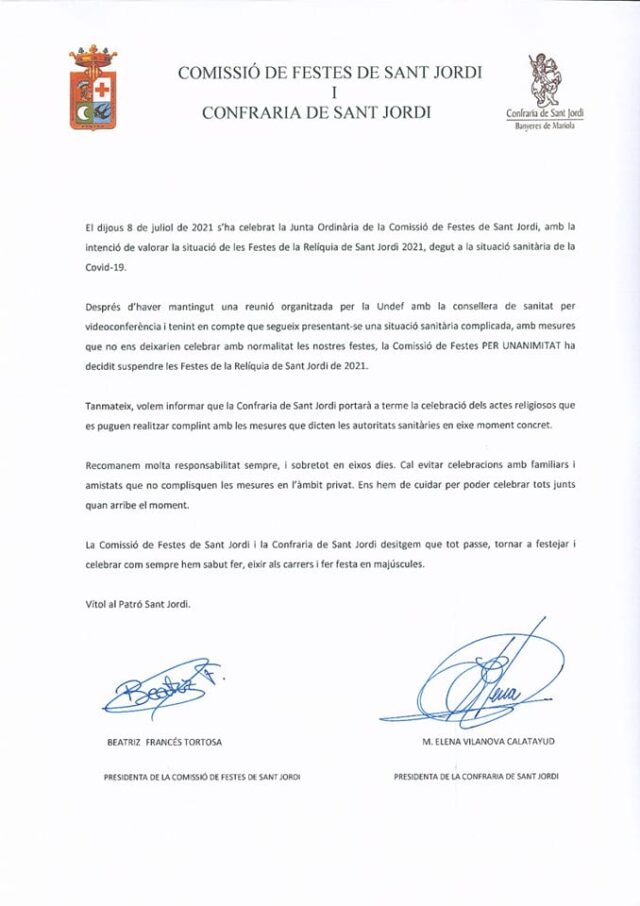 COMISSIÓ DE FESTES DE SANT JORDI
I
CONFRARIA DE SANT JORDI

Confraria de Sant Jordi
Banyeres de Mariola

El dijous 8 de juliol de 2021 s'ha celebrat la Junta Ordinària de la Comissió de Festes de Sant Jordi, amb la intenció de valorar la situació de les Festes de la Relíquia de Sant Jordi 2021, degut a la situació sanitària de la Covid-19.

Després d'haver mantingut una reunió organitzada per la Undef amb la consellera de sanitat per videoconferència i tenint en compte que segueix presentant-se una situació sanitària complicada, amb mesures que no ens deixarien celebrar amb normalitat les nostres festes, la Comissió de Festes PER UNANIMITAT ha decidit suspendre les Festes de la Relíquia de Sant Jordi de 2021.

Tanmateix, volem informar que la Confraria de Sant Jordi portarà a terme la celebració dels actes religiosos que es puguen realitzar complint amb les mesures que dicten les autoritats sanitàries en eixe moment concret.

Recomanem molta responsabilitat sempre, i sobretot en eixos dies. Cal evitar celebracions amb familiars i amistats que no complisquen les mesures en l'àmbit privat. Ens hem de cuidar per poder celebrar tots junts quan arribe el moment.

La Comissió de Festes de Sant Jordi i la Confraria de Sant Jordi desitgem que tot passe, tornar a festejar i celebrar com sempre hem sabut fer, eixir als carrers i fer festa en majúscules.

Vítol al Patró Sant Jordi.

Beatriz F.

BEATRIZ FRANCÉS TORTOSA
PRESIDENTA DE LA COMISSIÓ DE FESTES DE SANT JORDI

Elena

M. ELENA VILANOVA CALATAYUD
PRESIDENTA DE LA CONFRARIA DE SANT JORDI